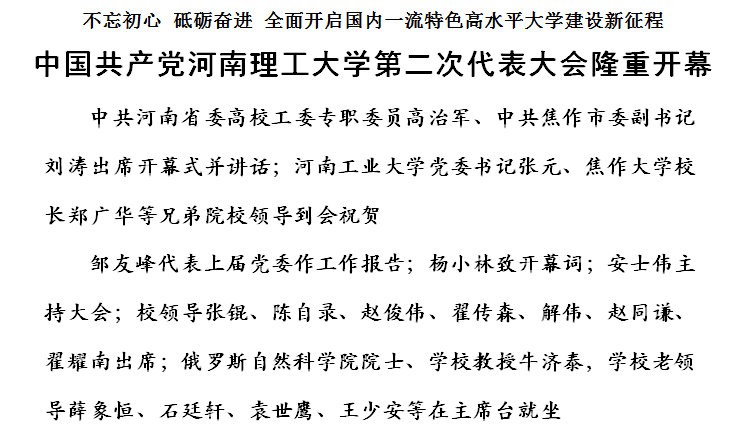 不忘初心 砥砺奋进 全面开启国内一流特色高水平大学建设新征程

中国共产党河南理工大学第二次代表大会隆重开幕

中共河南省委高校工委专职委员高治军、中共焦作市委副书记刘涛出席开幕式并讲话；河南工业大学党委书记张元、焦作大学校长郑广华等兄弟院校领导到会祝贺

邹友峰代表上届党委作工作报告；杨小林致开幕词；安士伟主持大会；校领导张锟、陈自录、赵俊伟、翟传森、解伟、赵同谦、翟耀南出席；俄罗斯自然科学院院士、学校教授牛济泰，学校老领导薛象恒、石廷轩、袁世鹰、王少安等在主席台就坐